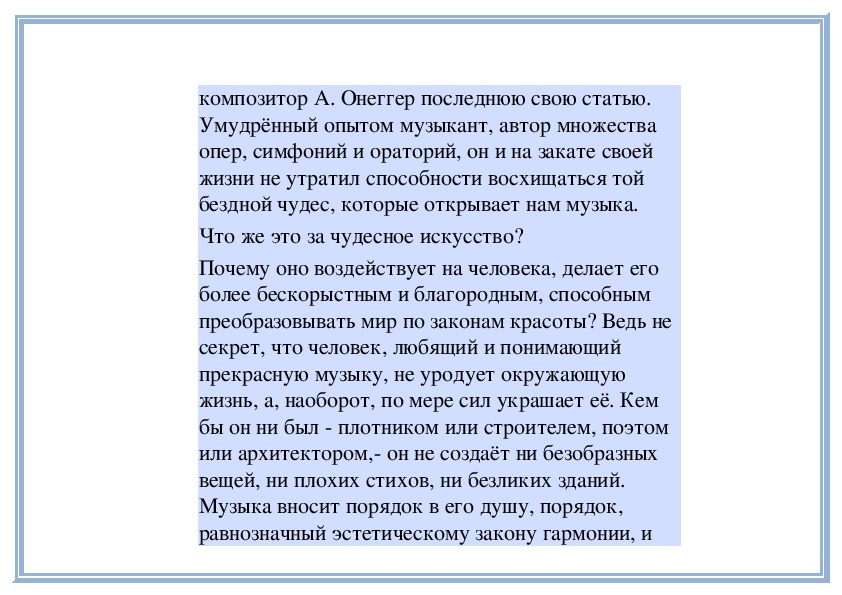 композитор А. Онеггер последнюю свою статью. Умудрённый опытом музыкант, автор множества опер, симфоний и ораторий, он и на закате своей жизни не утратил способности восхищаться той бездной чудес, которые открывает нам музыка.

Что же это за чудесное искусство?

Почему оно воздействует на человека, делает его более бескорыстным и благородным, способным преобразовывать мир по законам красоты? Ведь не секрет, что человек, любящий и понимающий прекрасную музыку, не уродует окружающую жизнь, а, наоборот, по мере сил украшает её. Кем бы он ни был - плотником или строителем, поэтом или архитектором,- он не создаёт ни безобразных вещей, ни плохих стихов, ни безликих зданий. Музыка вносит порядок в его душу, порядок, равнозначный эстетическому закону гармонии, и